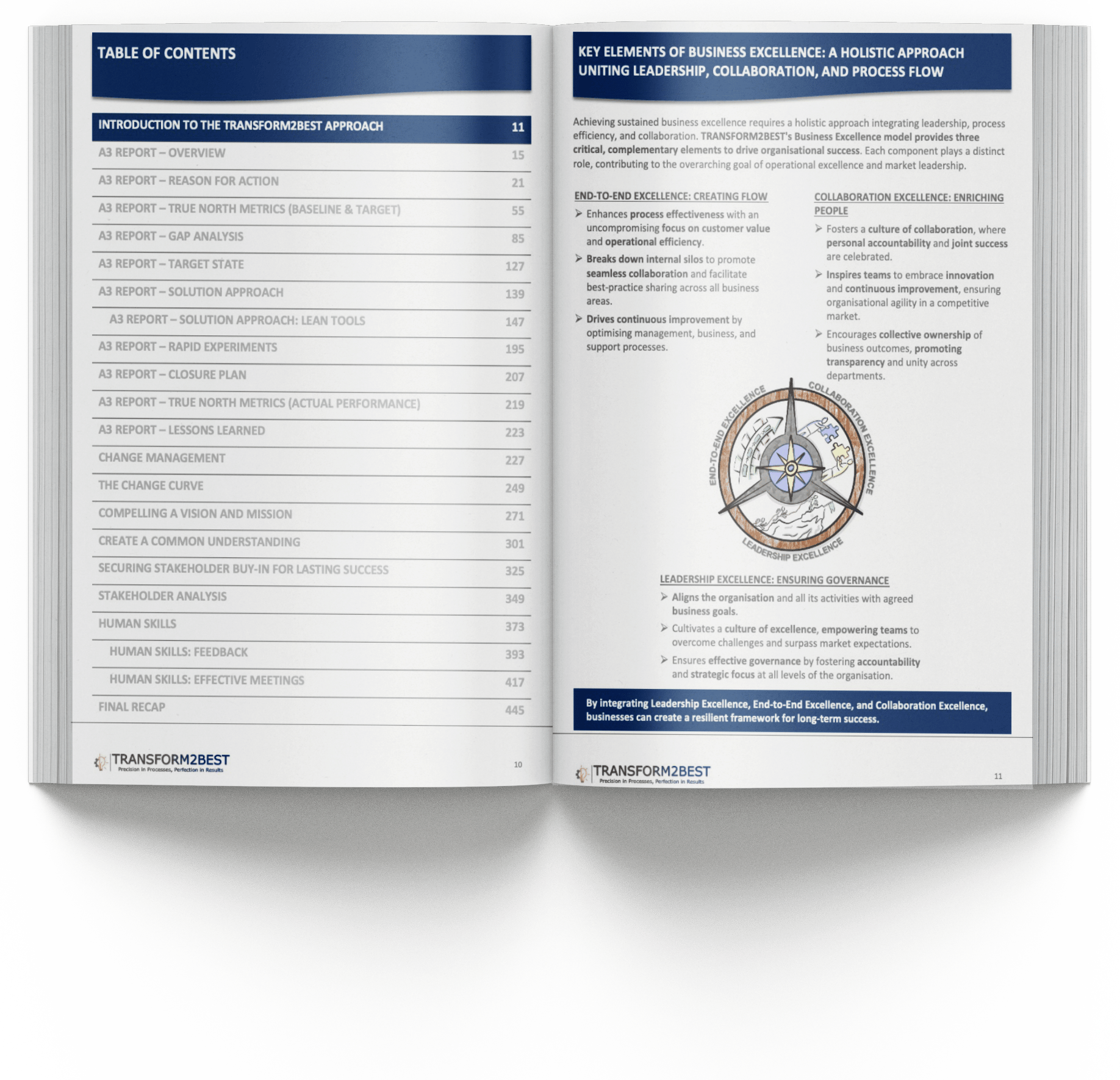 TABLE OF CONTENTS

INTRODUCTION TO THE TRANSFORM2BEST APPROACH 11
A3 REPORT – OVERVIEW 15
A3 REPORT – REASON FOR ACTION 21
A3 REPORT – TRUE NORTH METRICS (BASELINE & TARGET) 55
A3 REPORT – GAP ANALYSIS 85
A3 REPORT – TARGET STATE 127
A3 REPORT – SOLUTION APPROACH 139
A3 REPORT – SOLUTION APPROACH: LEAN TOOLS 147
A3 REPORT – RAPID EXPERIMENTS 195
A3 REPORT – CLOSURE PLAN 207
A3 REPORT – TRUE NORTH METRICS (ACTUAL PERFORMANCE) 219
A3 REPORT – LESSONS LEARNED 223
CHANGE MANAGEMENT 227
THE CHANGE CURVE 249
COMPELLING A VISION AND MISSION 271
CREATE A COMMON UNDERSTANDING 301
SECURING STAKEHOLDER BUY-IN FOR LASTING SUCCESS 325
STAKEHOLDER ANALYSIS 349
HUMAN SKILLS 373
HUMAN SKILLS: FEEDBACK 393
HUMAN SKILLS: EFFECTIVE MEETINGS 417
FINAL RECAP 445

TRANSFORM2BEST
Precision in Processes, Perfection in Results
10

KEY ELEMENTS OF BUSINESS EXCELLENCE: A HOLISTIC APPROACH UNITING LEADERSHIP, COLLABORATION, AND PROCESS FLOW

Achieving sustained business excellence requires a holistic approach integrating leadership, process efficiency, and collaboration. TRANSFORM2BEST's Business Excellence model provides three critical, complementary elements to drive organisational success. Each component plays a distinct role, contributing to the overarching goal of operational excellence and market leadership.

END-TO-END EXCELLENCE: CREATING FLOW
➢ Enhances process effectiveness with an uncompromising focus on customer value and operational efficiency.
➢ Breaks down internal silos to promote seamless collaboration and facilitate best-practice sharing across all business areas.
➢ Drives continuous improvement by optimising management, business, and support processes.

COLLABORATION EXCELLENCE: ENRICHING PEOPLE
➢ Fosters a culture of collaboration, where personal accountability and joint success are celebrated.
➢ Inspires teams to embrace innovation and continuous improvement, ensuring organisational agility in a competitive market.
➢ Encourages collective ownership of business outcomes, promoting transparency and unity across departments.

END-TO-END EXCELLENCE
COLLABORATION EXCELLENCE
LEADERSHIP EXCELLENCE

LEADERSHIP EXCELLENCE: ENSURING GOVERNANCE
➢ Aligns the organisation and all its activities with agreed business goals.
➢ Cultivates a culture of excellence, empowering teams to overcome challenges and surpass market expectations.
➢ Ensures effective governance by fostering accountability and strategic focus at all levels of the organisation.

By integrating Leadership Excellence, End-to-End Excellence, and Collaboration Excellence, businesses can create a resilient framework for long-term success.

TRANSFORM2BEST
Precision in Processes, Perfection in Results
11